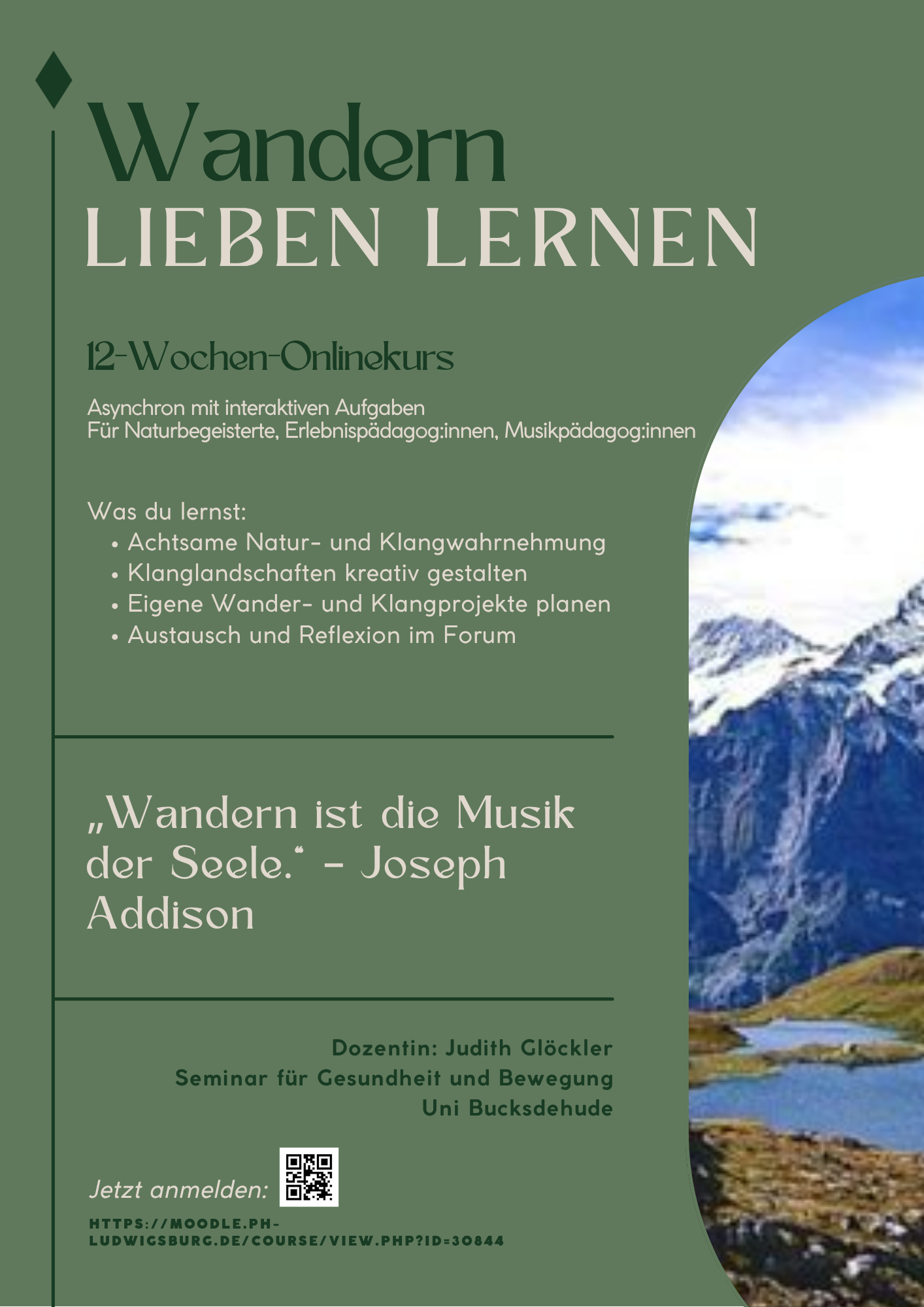 Wandern
LIEBEN LERNEN

12-Wochen-Onlinekurs

Asynchron mit interaktiven Aufgaben
Für Naturbegeisterte, Erlebnispädagog:innen, Musikpädagog:innen

Was du lernst:
• Achtsame Natur- und Klangwahrnehmung
• Klanglandschaften kreativ gestalten
• Eigene Wander- und Klangprojekte planen
• Austausch und Reflexion im Forum

„Wandern ist die Musik der Seele.“ - Joseph Addison

Dozentin: Judith Glöckler
Seminar für Gesundheit und Bewegung
Uni Bucksdehude

Jetzt anmelden:

HTTPS://MOODLE.PH-LUDWIGSBURG.DE/COURSE/VIEW.PHP?ID=30844